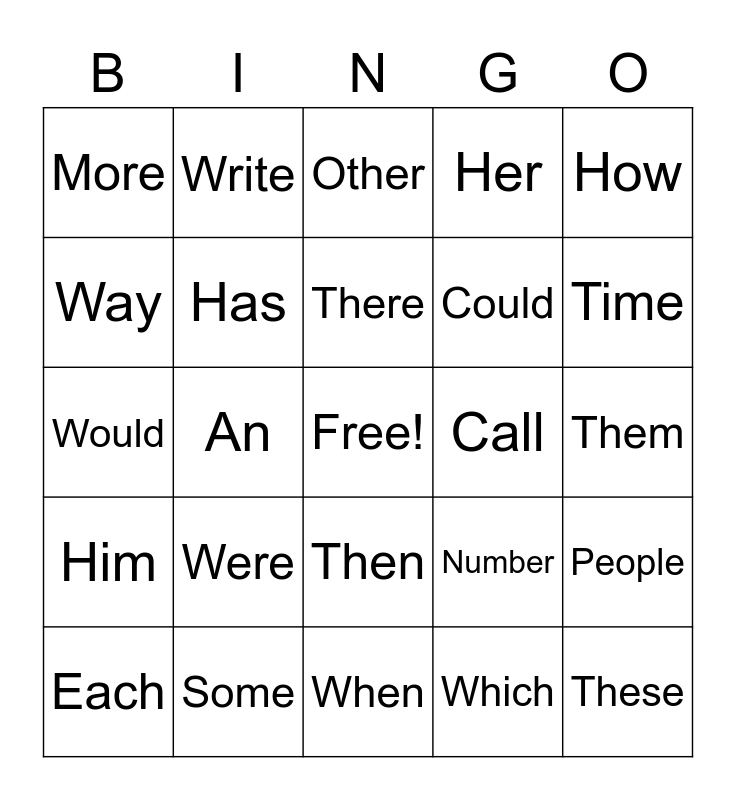 | B | I | N | G | O |
|---|---|---|---|---|
| More | Write | Other | Her | How |
| Way | Has | There | Could | Time |
| Would | An | Free! | Call | Them |
| Him | Were | Then | Number | People |
| Each | Some | When | Which | These |